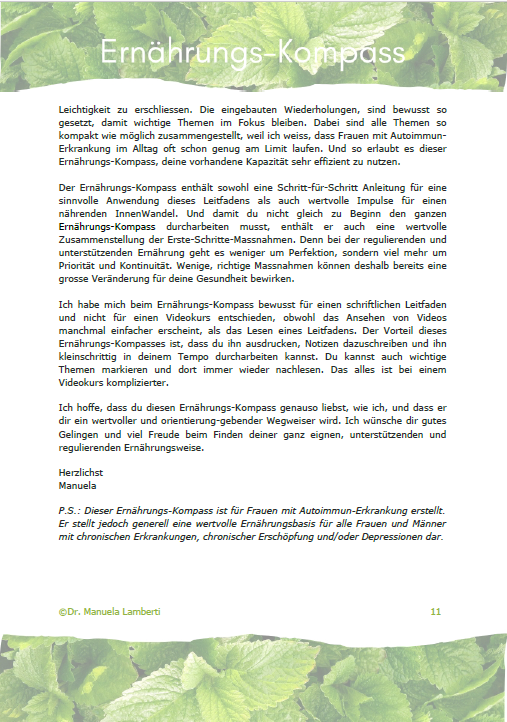 Ernährungs-Kompass

Leichtigkeit zu erschliessen. Die eingebauten Wiederholungen, sind bewusst so gesetzt, damit wichtige Themen im Fokus bleiben. Dabei sind alle Themen so kompakt wie möglich zusammengestellt, weil ich weiss, dass Frauen mit Autoimmun-Erkrankung im Alltag oft schon genug am Limit laufen. Und so erlaubt es dieser Ernährungs-Kompass, deine vorhandene Kapazität sehr effizient zu nutzen.

Der Ernährungs-Kompass enthält sowohl eine Schritt-für-Schritt Anleitung für eine sinnvolle Anwendung dieses Leitfadens als auch wertvolle Impulse für einen nährenden InnenWandel. Und damit du nicht gleich zu Beginn den ganzen Ernährungs-Kompass durcharbeiten musst, enthält er auch eine wertvolle Zusammenstellung der Erste-Schritte-Massnahmen. Denn bei der regulierenden und unterstützenden Ernährung geht es weniger um Perfektion, sondern viel mehr um Priorität und Kontinuität. Wenige, richtige Massnahmen können deshalb bereits eine grosse Veränderung für deine Gesundheit bewirken.

Ich habe mich beim Ernährungs-Kompass bewusst für einen schriftlichen Leitfaden und nicht für einen Videokurs entschieden, obwohl das Ansehen von Videos manchmal einfacher erscheint, als das Lesen eines Leitfadens. Der Vorteil dieses Ernährungs-Kompasses ist, dass du ihn ausdrucken, Notizen dazuschreiben und ihn kleinschrittig in deinem Tempo durcharbeiten kannst. Du kannst auch wichtige Themen markieren und dort immer wieder nachlesen. Das alles ist bei einem Videokurs komplizierter.

Ich hoffe, dass du diesen Ernährungs-Kompass genauso liebst, wie ich, und dass er dir ein wertvoller und orientierung-gebender Wegweiser wird. Ich wünsche dir gutes Gelingen und viel Freude beim Finden deiner ganz eignen, unterstützenden und regulierenden Ernährungsweise.

Herzlichst
Manuela

P.S.: Dieser Ernährungs-Kompass ist für Frauen mit Autoimmun-Erkrankung erstellt. Er stellt jedoch generell eine wertvolle Ernährungsbasis für alle Frauen und Männer mit chronischen Erkrankungen, chronischer Erschöpfung und/oder Depressionen dar.

©Dr. Manuela Lamberti 11